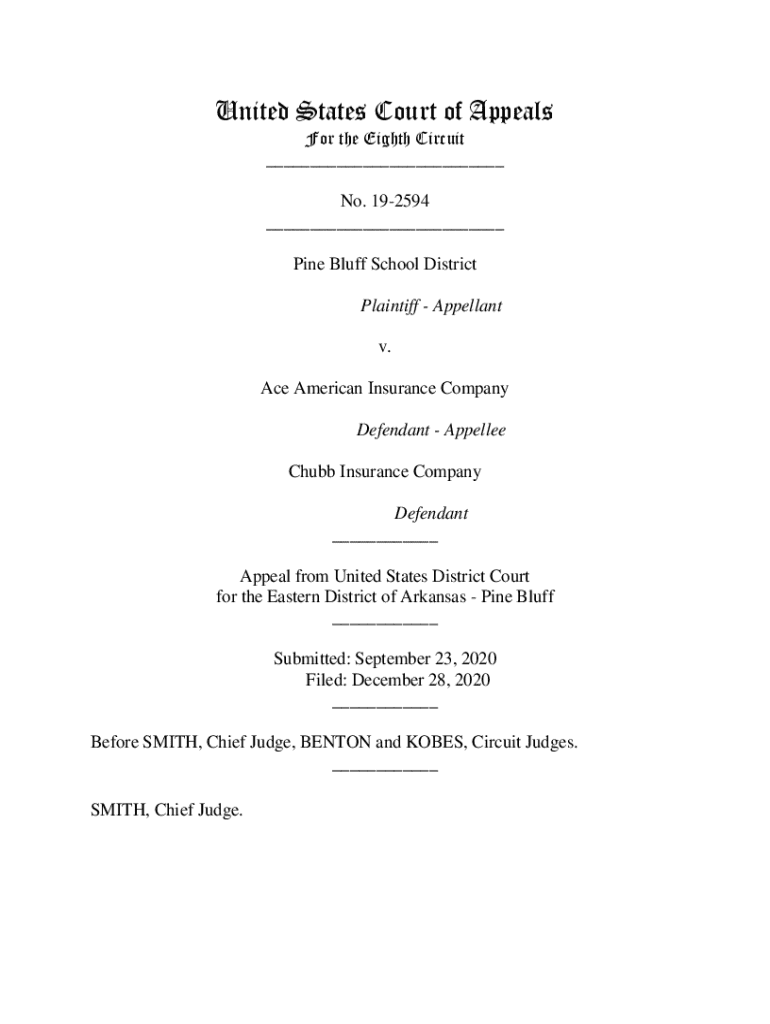 United States Court of Appeals
For the Eighth Circuit
___________________________

No. 19-2594
___________________________

Pine Bluff School District

Plaintiff - Appellant

v.

Ace American Insurance Company

Defendant - Appellee

Chubb Insurance Company

Defendant
____________

Appeal from United States District Court
for the Eastern District of Arkansas - Pine Bluff
____________

Submitted: September 23, 2020
Filed: December 28, 2020
____________

Before SMITH, Chief Judge, BENTON and KOBES, Circuit Judges.
____________

SMITH, Chief Judge.